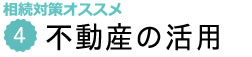 相続対策オススメ

4 不動産の活用